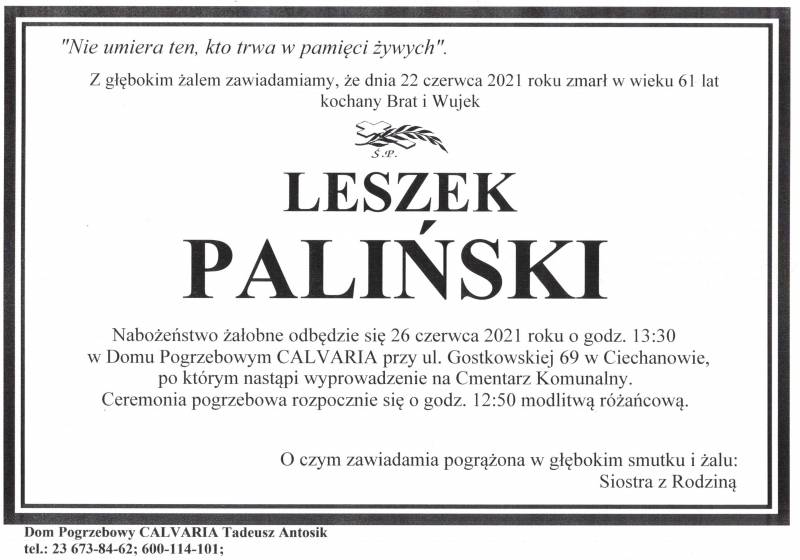 "Nie umiera ten, kto trwa w pamięci żywych".

Z głębokim żalem zawiadamiamy, że dnia 22 czerwca 2021 roku zmarł w wieku 61 lat kochany Brat i Wujek

Ś.P.

LESZEK
PALIŃSKI

Nabożeństwo żałobne odbędzie się 26 czerwca 2021 roku o godz. 13:30 w Domu Pogrzebowym CALVARIA przy ul. Gostkowskiej 69 w Ciechanowie, po którym nastąpi wyprowadzenie na Cmentarz Komunalny. Ceremonia pogrzebowa rozpocznie się o godz. 12:50 modlitwą różańcową.

O czym zawiadamia pogrążona w głębokim smutku i żalu:
Siostra z Rodziną

Dom Pogrzebowy CALVARIA Tadeusz Antosik
tel.: 23 673-84-62; 600-114-101;